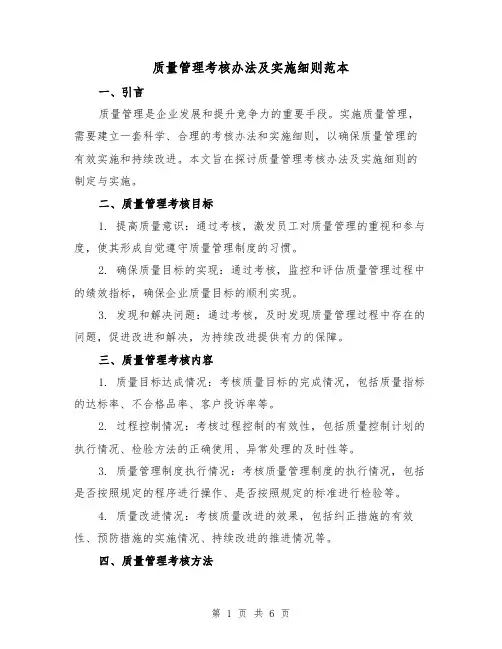 质量管理考核办法及实施细则范本

一、引言

质量管理是企业发展和提升竞争力的重要手段。实施质量管理，需要建立一套科学、合理的考核办法和实施细则，以确保质量管理的有效实施和持续改进。本文旨在探讨质量管理考核办法及实施细则的制定与实施。

二、质量管理考核目标

1. 提高质量意识：通过考核，激发员工对质量管理的重视和参与度，使其形成自觉遵守质量管理制度的习惯。

2. 确保质量目标的实现：通过考核，监控和评估质量管理过程中的绩效指标，确保企业质量目标的顺利实现。

3. 发现和解决问题：通过考核，及时发现质量管理过程中存在的问题，促进改进和解决，为持续改进提供有力的保障。

三、质量管理考核内容

1. 质量目标达成情况：考核质量目标的完成情况，包括质量指标的达标率、不合格品率、客户投诉率等。

2. 过程控制情况：考核过程控制的有效性，包括质量控制计划的执行情况、检验方法的正确使用、异常处理的及时性等。

3. 质量管理制度执行情况：考核质量管理制度的执行情况，包括是否按照规定的程序进行操作、是否按照规定的标准进行检验等。

4. 质量改进情况：考核质量改进的效果，包括纠正措施的有效性、预防措施的实施情况、持续改进的推进情况等。

四、质量管理考核方法

第 1 页 共 6 页